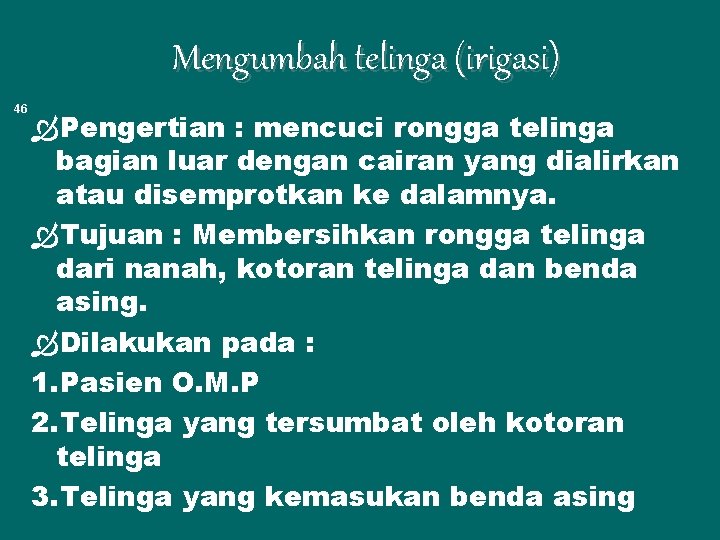 Mengumbah telinga (irigasi)

46

Pengertian : mencuci rongga telinga bagian luar dengan cairan yang dialirkan atau disemprotkan ke dalamnya.

Tujuan : Membersihkan rongga telinga dari nanah, kotoran telinga dan benda asing.

Dilakukan pada :

1. Pasien O.M.P

2. Telinga yang tersumbat oleh kotoran telinga

3. Telinga yang kemasukan benda asing